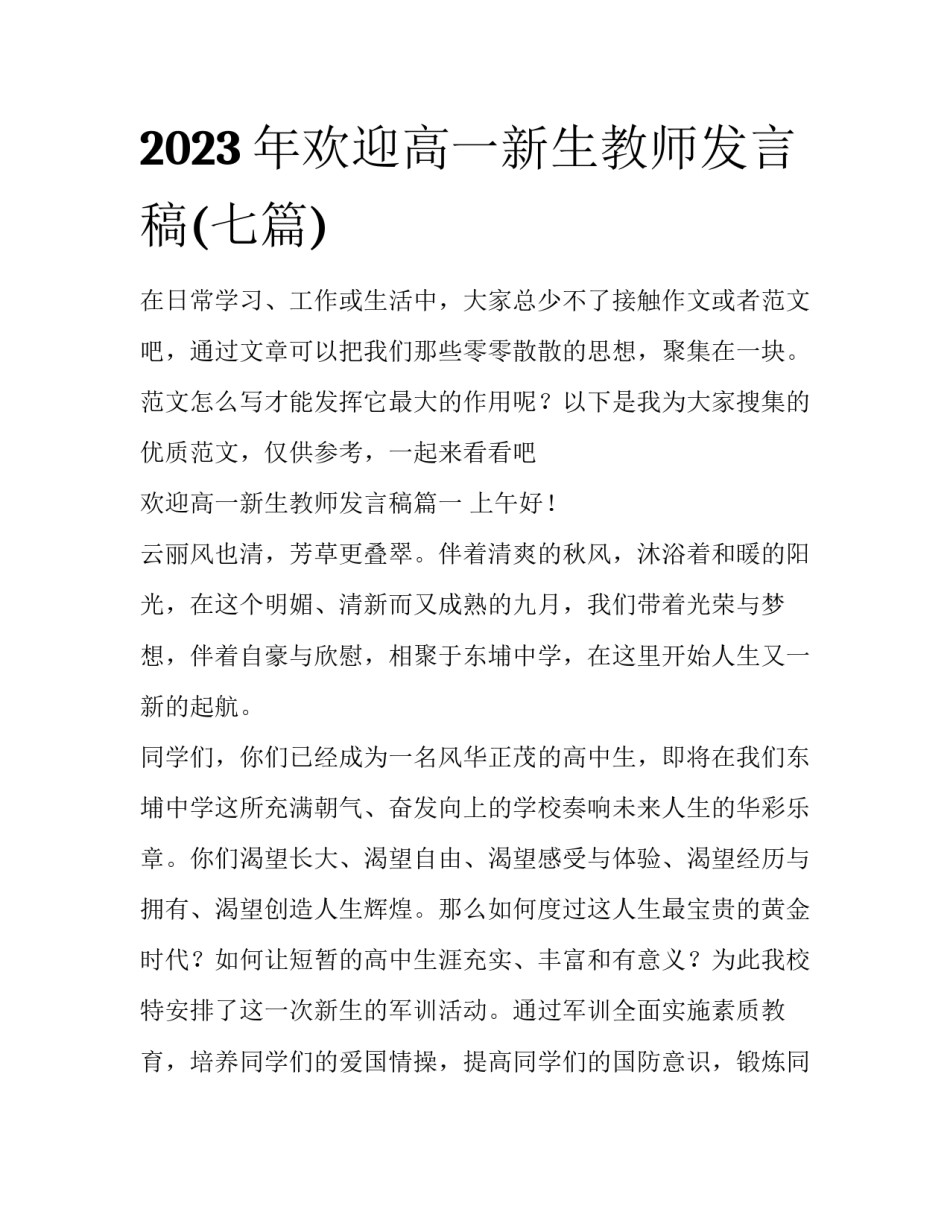 2023 年欢迎高一新生教师发言稿(七篇)

在日常学习、工作或生活中，大家总少不了接触作文或者范文吧，通过文章可以把我们那些零零散散的思想，聚集在一块。范文怎么写才能发挥它最大的作用呢？以下是我为大家搜集的优质范文，仅供参考，一起来看看吧

欢迎高一新生教师发言稿篇一 上午好！

云丽风也清，芳草更叠翠。伴着清爽的秋风，沐浴着和暖的阳光，在这个明媚、清新而又成熟的九月，我们带着光荣与梦想，伴着自豪与欣慰，相聚于东埔中学，在这里开始人生又一新的起航。

同学们，你们已经成为一名风华正茂的高中生，即将在我们东埔中学这所充满朝气、奋发向上的学校奏响未来人生的华彩乐章。你们渴望长大、渴望自由、渴望感受与体验、渴望经历与拥有、渴望创造人生辉煌。那么如何度过这人生最宝贵的黄金时代？如何让短暂的高中生涯充实、丰富和有意义？为此我校特安排了这一次新生的军训活动。通过军训全面实施素质教育，培养同学们的爱国情操，提高同学们的国防意识，锻炼同